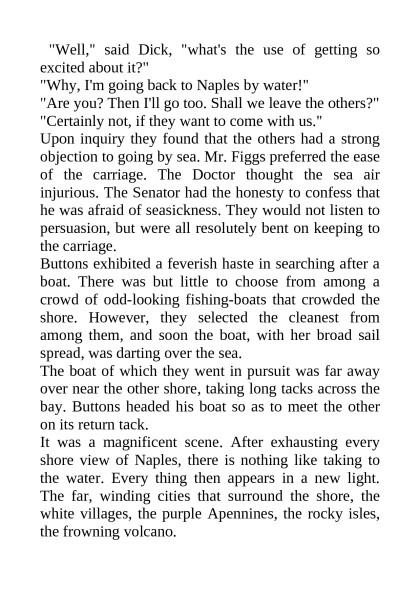 "Well," said Dick, "what's the use of getting so excited about it?"
"Why, I'm going back to Naples by water!"
"Are you? Then I'll go too. Shall we leave the others?"
"Certainly not, if they want to come with us."
Upon inquiry they found that the others had a strong objection to going by sea. Mr. Figgs preferred the ease of the carriage. The Doctor thought the sea air injurious. The Senator had the honesty to confess that he was afraid of seasickness. They would not listen to persuasion, but were all resolutely bent on keeping to the carriage.
Buttons exhibited a feverish haste in searching after a boat. There was but little to choose from among a crowd of odd-looking fishing-boats that crowded the shore. However, they selected the cleanest from among them, and soon the boat, with her broad sail spread, was darting over the sea.
The boat of which they went in pursuit was far away over near the other shore, taking long tacks across the bay. Buttons headed his boat so as to meet the other on its return tack.
It was a magnificent scene. After exhausting every shore view of Naples, there is nothing like taking to the water. Every thing then appears in a new light. The far, winding cities that surround the shore, the white villages, the purple Apennines, the rocky isles, the frowning volcano.